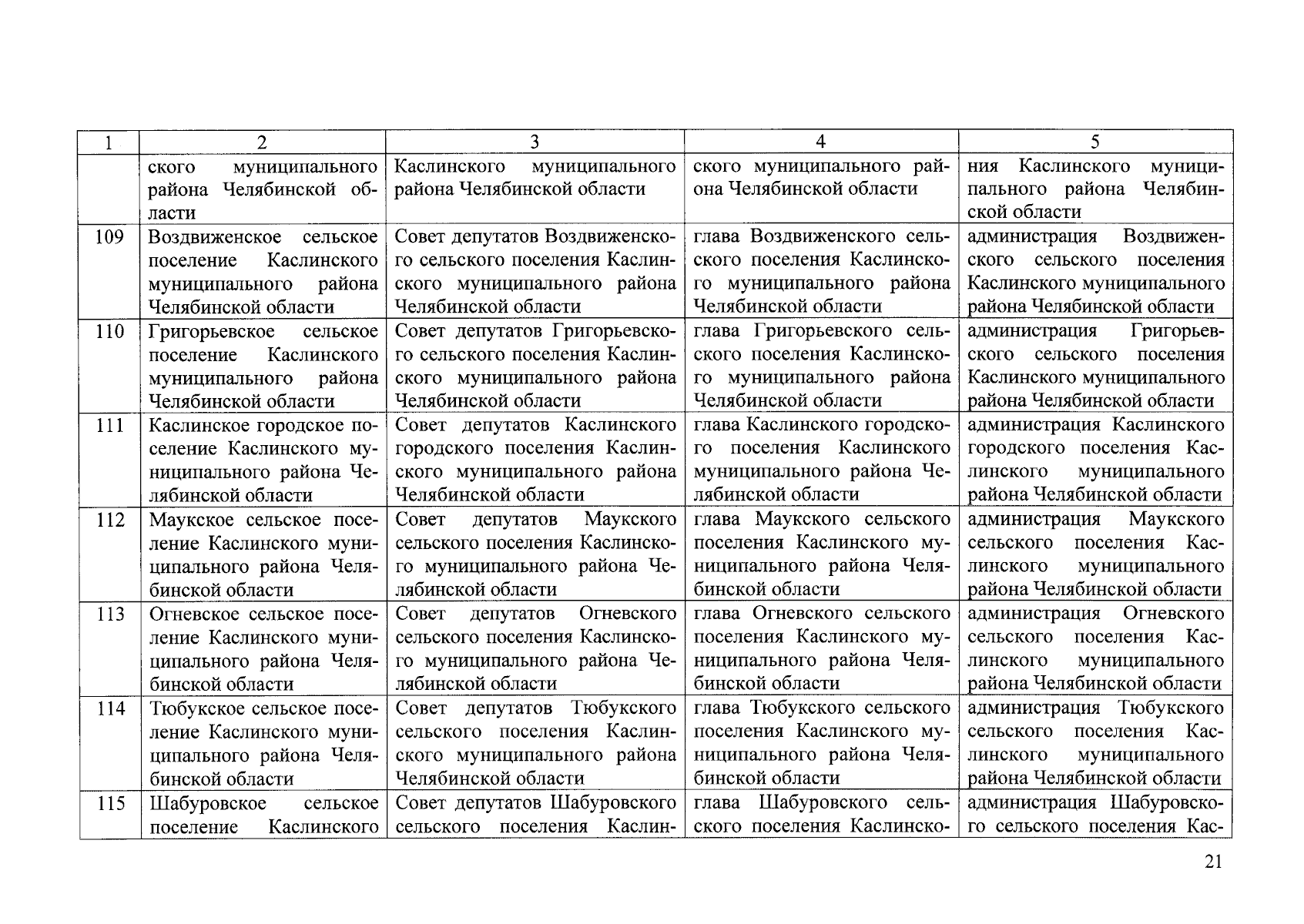 | 1 | 2 | 3 | 4 | 5 |
|---|---|---|---|---|
| | ского муниципального района Челябинской области | Каслинского муниципального района Челябинской области | ского муниципального района Челябинской области | ния Каслинского муниципального района Челябинской области |
| 109 | Воздвиженское сельское поселение Каслинского муниципального района Челябинской области | Совет депутатов Воздвиженского сельского поселения Каслинского муниципального района Челябинской области | глава Воздвиженского сельского поселения Каслинского муниципального района Челябинской области | администрация Воздвиженского сельского поселения Каслинского муниципального района Челябинской области |
| 110 | Григорьевское сельское поселение Каслинского муниципального района Челябинской области | Совет депутатов Григорьевского сельского поселения Каслинского муниципального района Челябинской области | глава Григорьевского сельского поселения Каслинского муниципального района Челябинской области | администрация Григорьевского сельского поселения Каслинского муниципального района Челябинской области |
| 111 | Каслинское городское поселение Каслинского муниципального района Челябинской области | Совет депутатов Каслинского городского поселения Каслинского муниципального района Челябинской области | глава Каслинского городского поселения Каслинского муниципального района Челябинской области | администрация Каслинского городского поселения Каслинского муниципального района Челябинской области |
| 112 | Маукское сельское поселение Каслинского муниципального района Челябинской области | Совет депутатов Маукского сельского поселения Каслинского муниципального района Челябинской области | глава Маукского сельского поселения Каслинского муниципального района Челябинской области | администрация Маукского сельского поселения Каслинского муниципального района Челябинской области |
| 113 | Огневское сельское поселение Каслинского муниципального района Челябинской области | Совет депутатов Огневского сельского поселения Каслинского муниципального района Челябинской области | глава Огневского сельского поселения Каслинского муниципального района Челябинской области | администрация Огневского сельского поселения Каслинского муниципального района Челябинской области |
| 114 | Тюбукское сельское поселение Каслинского муниципального района Челябинской области | Совет депутатов Тюбукского сельского поселения Каслинского муниципального района Челябинской области | глава Тюбукского сельского поселения Каслинского муниципального района Челябинской области | администрация Тюбукского сельского поселения Каслинского муниципального района Челябинской области |
| 115 | Шабуровское сельское поселение Каслинского | Совет депутатов Шабуровского сельского поселения Каслин- | глава Шабуровского сельского поселения Каслинско- | администрация Шабуровского сельского поселения Кас- |

21